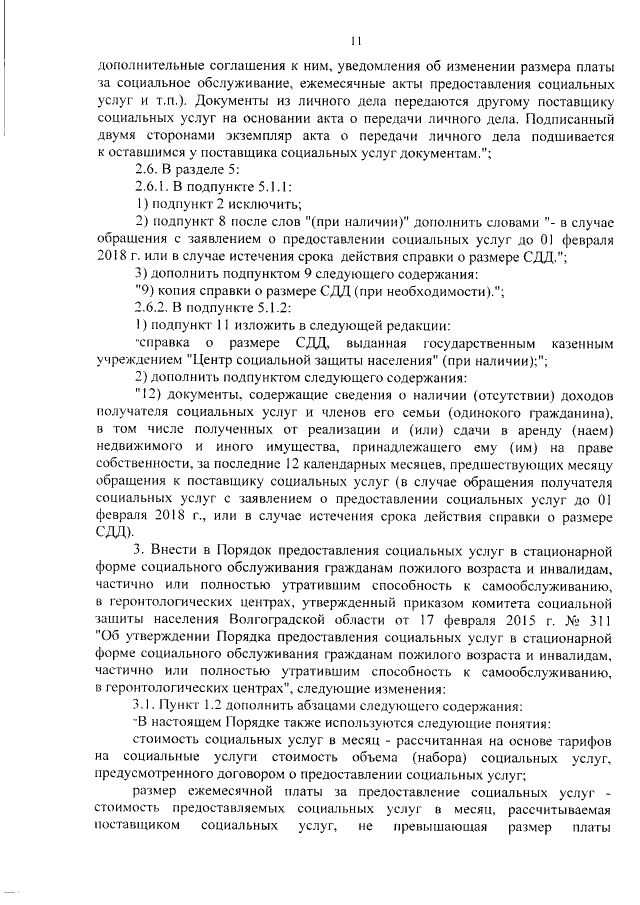 11

дополнительные соглашения к ним, уведомления об изменении размера платы за социальное обслуживание, ежемесячные акты предоставления социальных услуг и т.п.). Документы из личного дела передаются другому поставщику социальных услуг на основании акта о передачи личного дела. Подписанный двумя сторонами экземпляр акта о передачи личного дела подшивается к оставшимся у поставщика социальных услуг документам.";

2.6. В разделе 5:

2.6.1. В подпункте 5.1.1:

1) подпункт 2 исключить;

2) подпункт 8 после слов "(при наличии)" дополнить словами "- в случае обращения с заявлением о предоставлении социальных услуг до 01 февраля 2018 г. или в случае истечения срока действия справки о размере СДД.";

3) дополнить подпунктом 9 следующего содержания:

"9) копия справки о размере СДД (при необходимости).";

2.6.2. В подпункте 5.1.2:

1) подпункт 11 изложить в следующей редакции:

"справка о размере СДД, выданная государственным казенным учреждением "Центр социальной защиты населения" (при наличии);";

2) дополнить подпунктом следующего содержания:

"12) документы, содержащие сведения о наличии (отсутствии) доходов получателя социальных услуг и членов его семьи (одинокого гражданина), в том числе полученных от реализации и (или) сдачи в аренду (наем) недвижимого и иного имущества, принадлежащего ему (им) на праве собственности, за последние 12 календарных месяцев, предшествующих месяцу обращения к поставщику социальных услуг (в случае обращения получателя социальных услуг с заявлением о предоставлении социальных услуг до 01 февраля 2018 г., или в случае истечения срока действия справки о размере СДД).

3. Внести в Порядок предоставления социальных услуг в стационарной форме социального обслуживания гражданам пожилого возраста и инвалидам, частично или полностью утратившим способность к самообслуживанию, в геронтологических центрах, утвержденный приказом комитета социальной защиты населения Волгоградской области от 17 февраля 2015 г. № 311 "Об утверждении Порядка предоставления социальных услуг в стационарной форме социального обслуживания гражданам пожилого возраста и инвалидам, частично или полностью утратившим способность к самообслуживанию, в геронтологических центрах", следующие изменения:

3.1. Пункт 1.2 дополнить абзацами следующего содержания:

"В настоящем Порядке также используются следующие понятия:

стоимость социальных услуг в месяц - рассчитанная на основе тарифов на социальные услуги стоимость объема (набора) социальных услуг, предусмотренного договором о предоставлении социальных услуг;

размер ежемесячной платы за предоставление социальных услуг - стоимость предоставляемых социальных услуг в месяц, рассчитываемая поставщиком социальных услуг, не превышающая размер платы